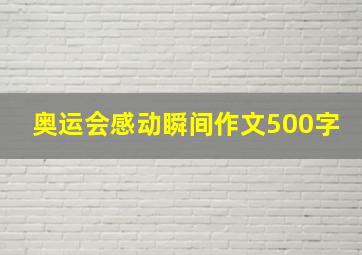 奥运会感动瞬间作文500字